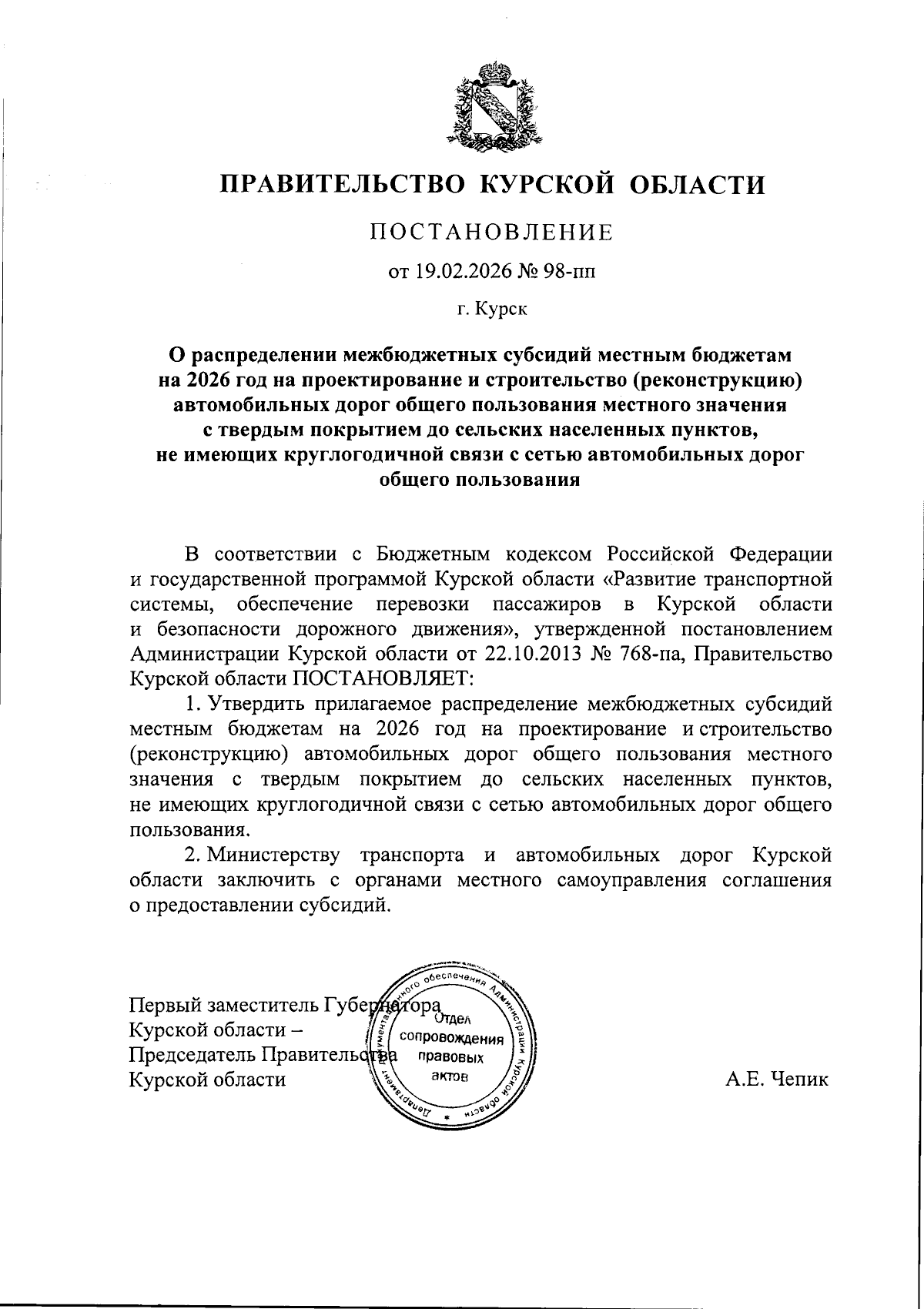 ПРАВИТЕЛЬСТВО КУРСКОЙ ОБЛАСТИ

ПОСТАНОВЛЕНИЕ

от 19.02.2026 № 98-пп

г. Курск

О распределении межбюджетных субсидий местным бюджетам на 2026 год на проектирование и строительство (реконструкцию) автомобильных дорог общего пользования местного значения с твердым покрытием до сельских населенных пунктов, не имеющих круглогодичной связи с сетью автомобильных дорог общего пользования

В соответствии с Бюджетным кодексом Российской Федерации и государственной программой Курской области «Развитие транспортной системы, обеспечение перевозки пассажиров в Курской области и безопасности дорожного движения», утвержденной постановлением Администрации Курской области от 22.10.2013 № 768-па, Правительство Курской области ПОСТАНОВЛЯЕТ:

1. Утвердить прилагаемое распределение межбюджетных субсидий местным бюджетам на 2026 год на проектирование и строительство (реконструкцию) автомобильных дорог общего пользования местного значения с твердым покрытием до сельских населенных пунктов, не имеющих круглогодичной связи с сетью автомобильных дорог общего пользования.

2. Министерству транспорта и автомобильных дорог Курской области заключить с органами местного самоуправления соглашения о предоставлении субсидий.

Первый заместитель Губернатора Курской области – Председатель Правительства Курской области

Департамент документационного обеспечения Администрации Курской области
Отдел сопровождения правовых актов

А.Е. Чепик